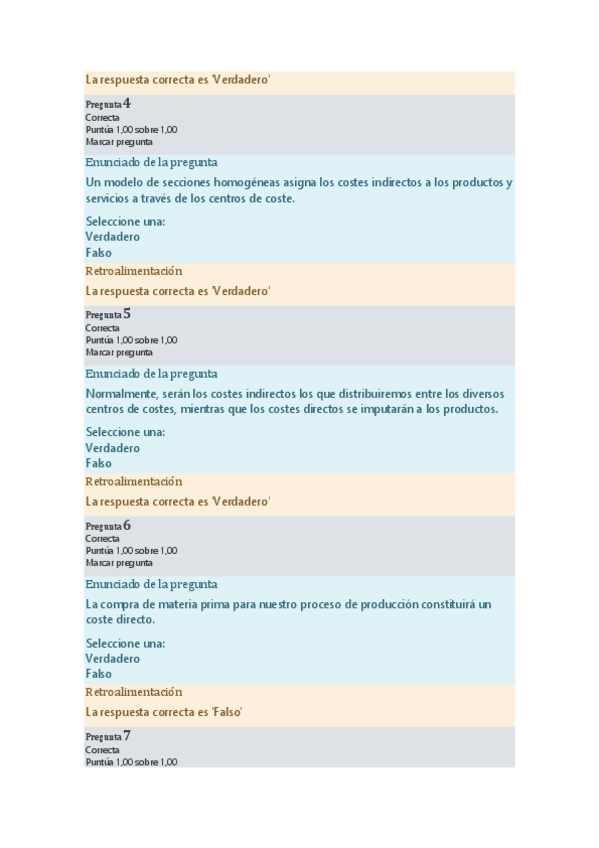 La respuesta correcta es 'Verdadero'

Pregunta 4
Correcta
Puntúa 1,00 sobre 1,00
Marcar pregunta

Enunciado de la pregunta

Un modelo de secciones homogéneas asigna los costes indirectos a los productos y servicios a través de los centros de coste.

Seleccione una:
Verdadero
Falso

Retroalimentación

La respuesta correcta es 'Verdadero'

Pregunta 5
Correcta
Puntúa 1,00 sobre 1,00
Marcar pregunta

Enunciado de la pregunta

Normalmente, serán los costes indirectos los que distribuiremos entre los diversos centros de costes, mientras que los costes directos se imputarán a los productos.

Seleccione una:
Verdadero
Falso

Retroalimentación

La respuesta correcta es 'Verdadero'

Pregunta 6
Correcta
Puntúa 1,00 sobre 1,00
Marcar pregunta

Enunciado de la pregunta

La compra de materia prima para nuestro proceso de producción constituirá un coste directo.

Seleccione una:
Verdadero
Falso

Retroalimentación

La respuesta correcta es 'Falso'

Pregunta 7
Correcta
Puntúa 1,00 sobre 1,00